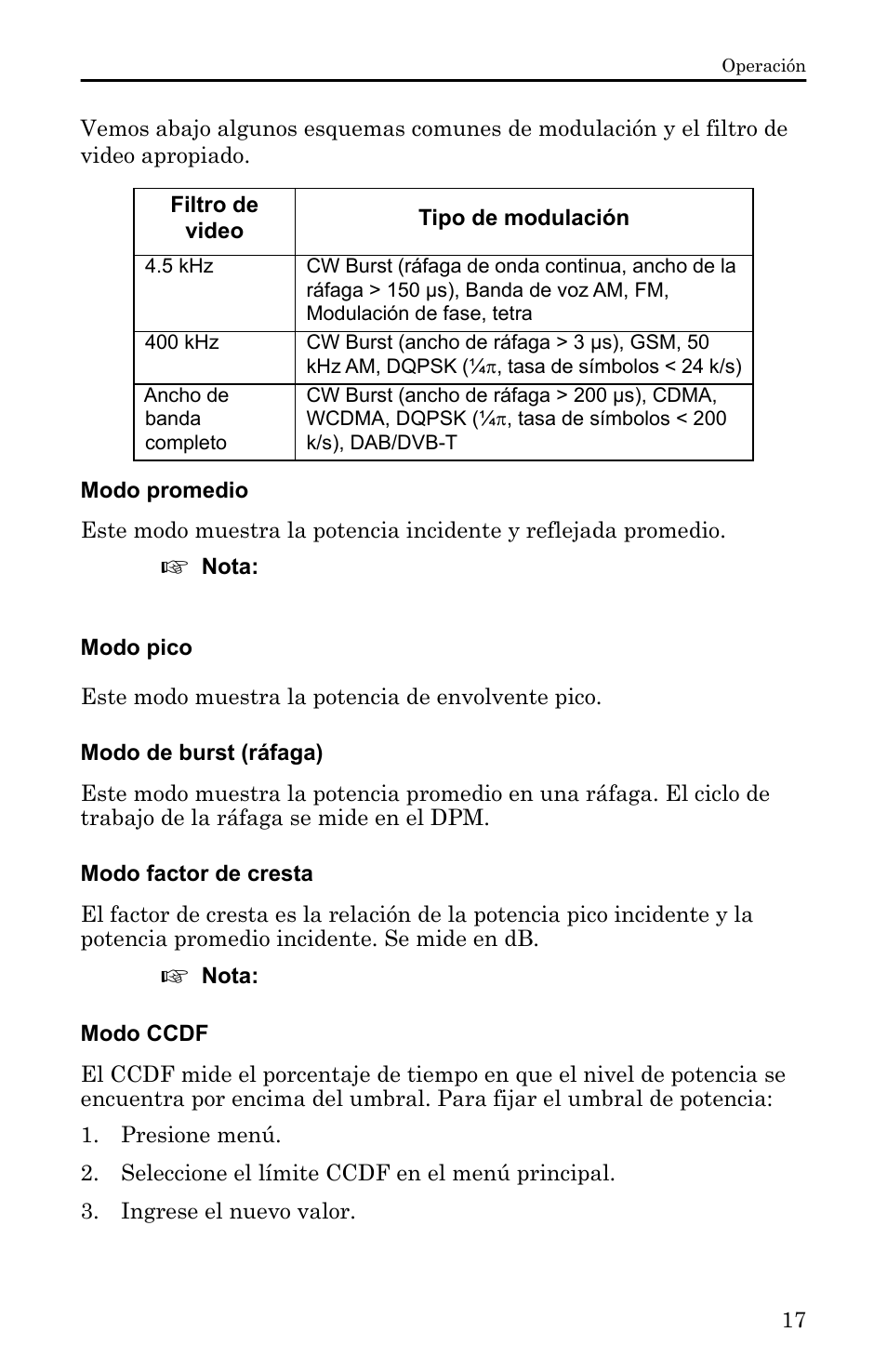 Operación

Vemos abajo algunos esquemas comunes de modulación y el filtro de video apropiado.

| Filtro de video | Tipo de modulación |
|---|---|
| 4.5 kHz | CW Burst (ráfaga de onda continua, ancho de la ráfaga > 150 μs), Banda de voz AM, FM, Modulación de fase, tetra |
| 400 kHz | CW Burst (ancho de ráfaga > 3 μs), GSM, 50 kHz AM, DQPSK (¼π, tasa de símbolos < 24 k/s) |
| Ancho de banda completo | CW Burst (ancho de ráfaga > 200 μs), CDMA, WCDMA, DQPSK (¼π, tasa de símbolos < 200 k/s), DAB/DVB-T |

Modo promedio

Este modo muestra la potencia incidente y reflejada promedio.

☞ Nota:

Modo pico

Este modo muestra la potencia de envolvente pico.

Modo de burst (ráfaga)

Este modo muestra la potencia promedio en una ráfaga. El ciclo de trabajo de la ráfaga se mide en el DPM.

Modo factor de cresta

El factor de cresta es la relación de la potencia pico incidente y la potencia promedio incidente. Se mide en dB.

☞ Nota:

Modo CCDF

El CCDF mide el porcentaje de tiempo en que el nivel de potencia se encuentra por encima del umbral. Para fijar el umbral de potencia:

1. Presione menú.
2. Seleccione el límite CCDF en el menú principal.
3. Ingrese el nuevo valor.

17